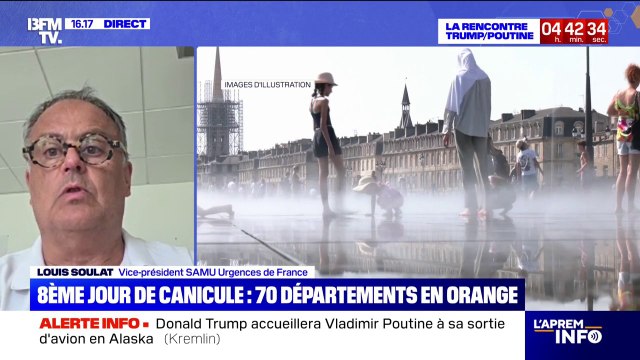 BFM TV. 16.17 DIRECT

LA RENCONTRE TRUMP/POUTINE 04 h. 42 min. 34 sec.

IMAGES D'ILLUSTRATION

LOUIS SOULAT Vice-président SAMU Urgences de France

8ÈME JOUR DE CANICULE : 70 DÉPARTEMENTS EN ORANGE

ALERTE INFO • Donald Trump accueillera Vladimir Poutine à sa sortie d'avion en Alaska (Kremlin)

L'APREM INFO